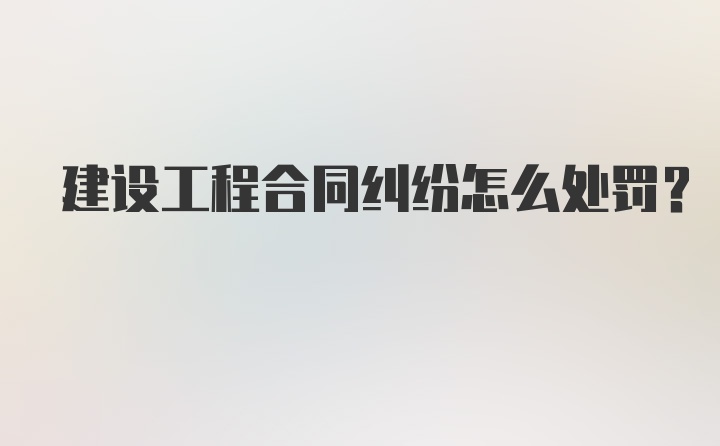 建设工程合同纠纷怎么处罚?